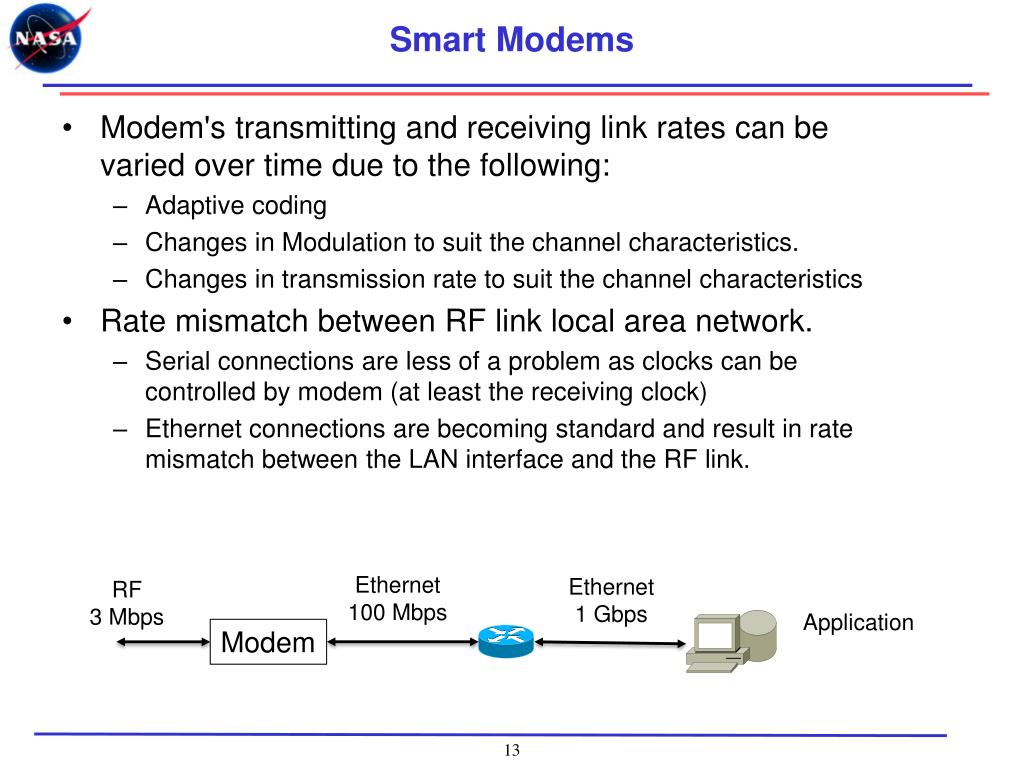 NASA

Smart Modems

• Modem's transmitting and receiving link rates can be varied over time due to the following:
 – Adaptive coding
 – Changes in Modulation to suit the channel characteristics.
 – Changes in transmission rate to suit the channel characteristics
• Rate mismatch between RF link local area network.
 – Serial connections are less of a problem as clocks can be controlled by modem (at least the receiving clock)
 – Ethernet connections are becoming standard and result in rate mismatch between the LAN interface and the RF link.

RF
3 Mbps

Modem

Ethernet
100 Mbps

Ethernet
1 Gbps

Application

13